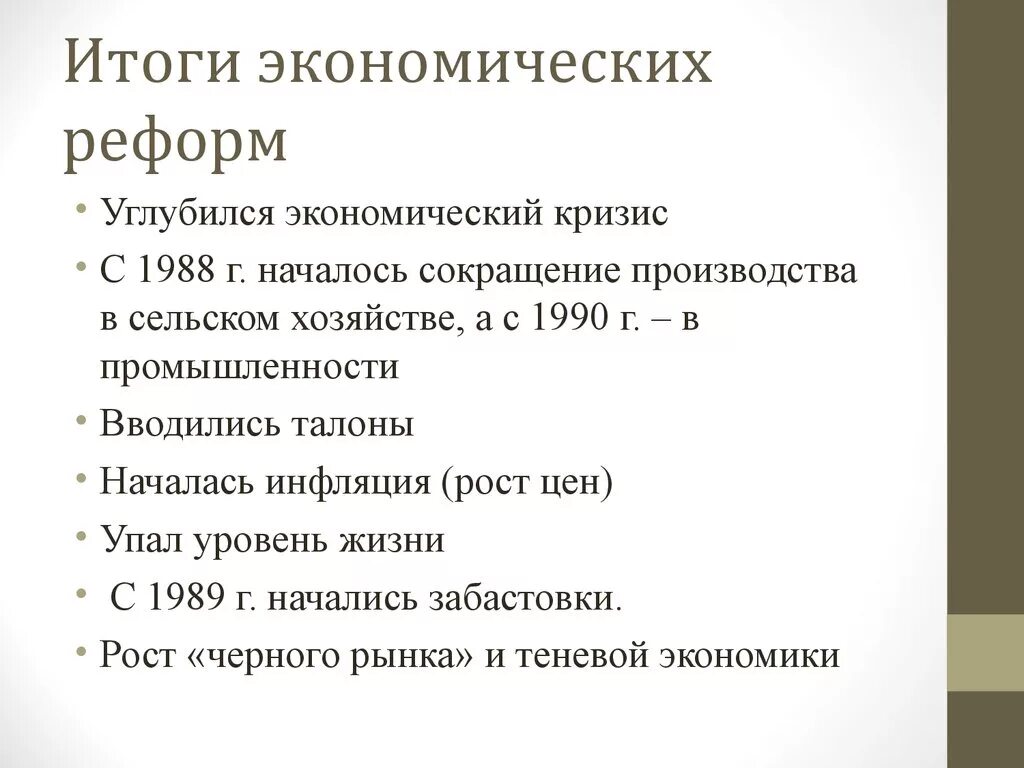 Итоги экономических реформ

• Углубился экономический кризис
• С 1988 г. началось сокращение производства в сельском хозяйстве, а с 1990 г. – в промышленности
• Вводились талоны
• Началась инфляция (рост цен)
• Упал уровень жизни
• С 1989 г. начались забастовки.
• Рост «черного рынка» и теневой экономики